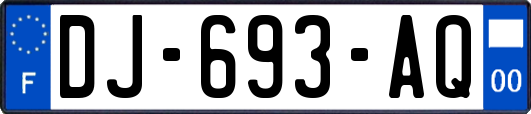 F
DJ-693-AQ
00